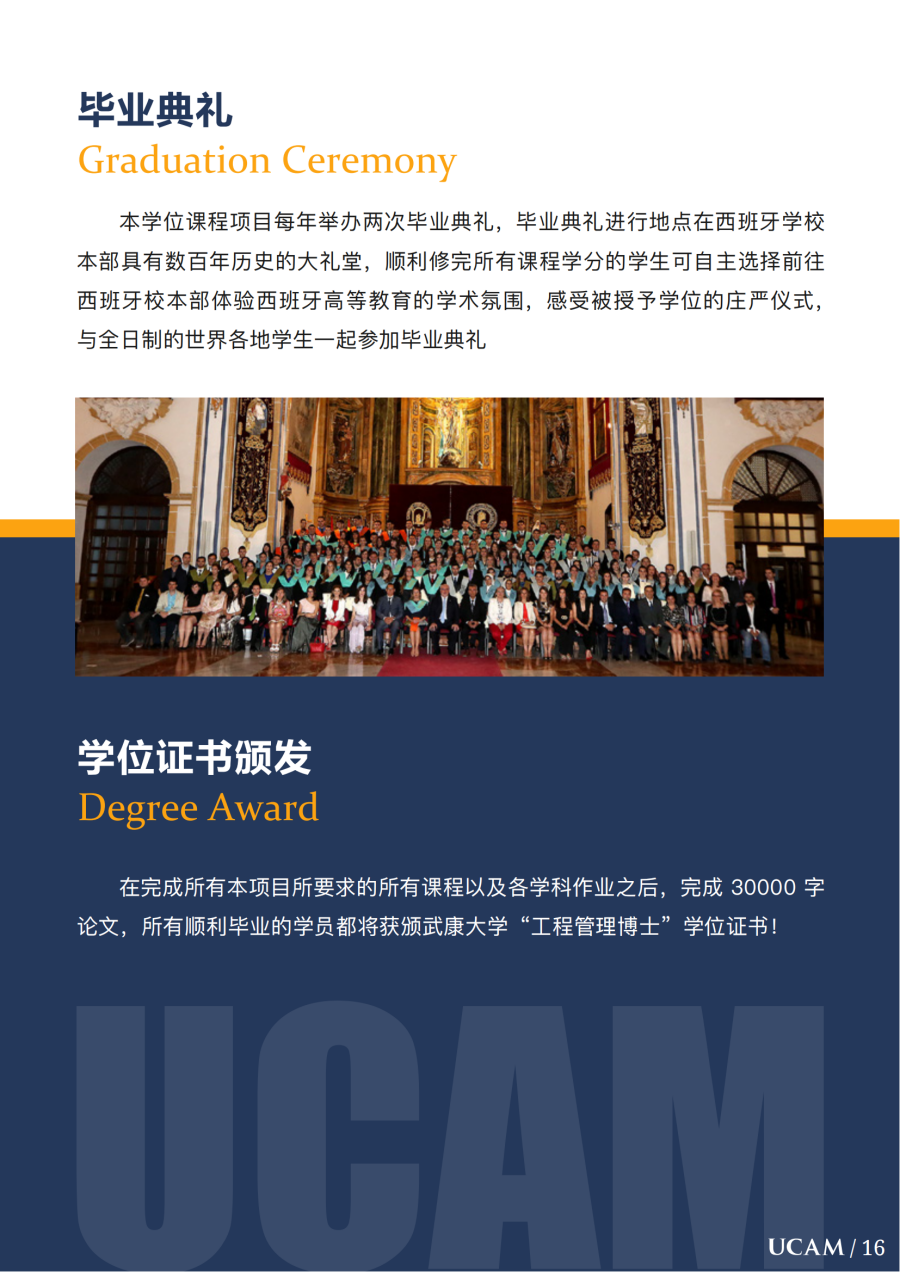 毕业典礼
Graduation Ceremony

本学位课程项目每年举办两次毕业典礼，毕业典礼进行地点在西班牙学校本部具有数百年历史的大礼堂，顺利修完所有课程学分的学生可自主选择前往西班牙校本部体验西班牙高等教育的学术氛围，感受被授予学位的庄严仪式，与全日制的世界各地学生一起参加毕业典礼

学位证书颁发
Degree Award

在完成所有本项目所要求的所有课程以及各学科作业之后，完成 30000 字论文，所有顺利毕业的学员都将获颁武康大学“工程管理博士”学位证书！

UCAM

UCAM / 16